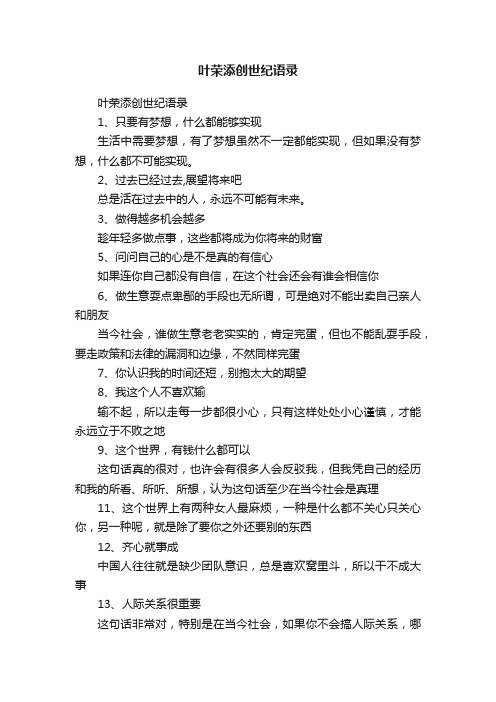 叶荣添创世纪语录

叶荣添创世纪语录

1、只要有梦想，什么都能够实现

生活中需要梦想，有了梦想虽然不一定都能实现，但如果没有梦想，什么都不可能实现。

2、过去已经过去,展望将来吧

总是活在过去中的人，永远不可能有未来。

3、做得越多机会越多

趁年轻多做点事，这些都将成为你将来的财富

5、问问自己的心是不是真的有信心

如果连你自己都没有自信，在这个社会还会有谁会相信你

6、做生意耍点卑鄙的手段也无所谓，可是绝对不能出卖自己亲人和朋友

当今社会，谁做生意老老实实的，肯定完蛋，但也不能乱耍手段，要走政策和法律的漏洞和边缘，不然同样完蛋

7、你认识我的时间还短，别抱太大的期望

8、我这个人不喜欢输

输不起，所以走每一步都很小心，只有这样处处小心谨慎，才能永远立于不败之地

9、这个世界，有钱什么都可以

这句话真的很对，也许会有很多人会反驳我，但我凭自己的经历和我的所看、所听、所想，认为这句话至少在当今社会是真理

11、这个世界上有两种女人最麻烦，一种是什么都不关心只关心你，另一种呢，就是除了要你之外还要别的东西

12、齐心就事成

中国人往往就是缺少团队意识，总是喜欢窝里斗，所以干不成大事

13、人际关系很重要

这句话非常对，特别是在当今社会，如果你不会搞人际关系，哪